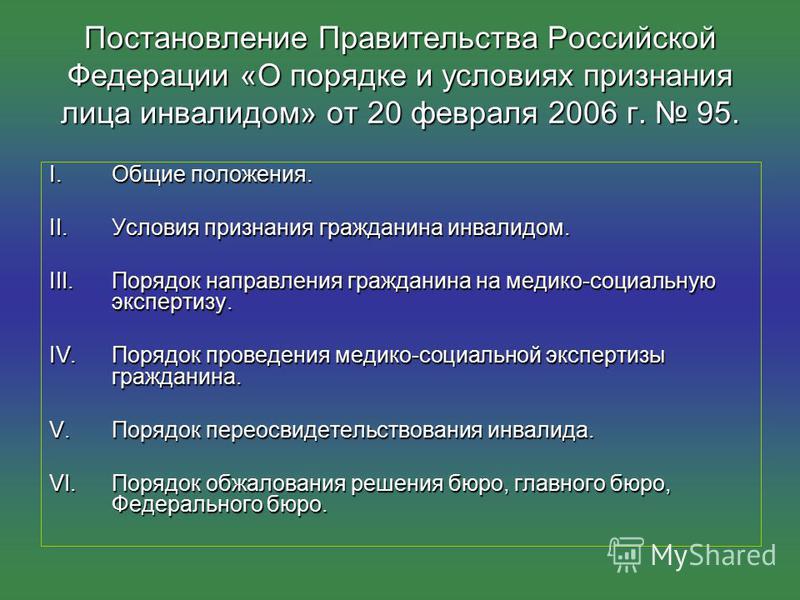 Постановление Правительства Российской Федерации «О порядке и условиях признания лица инвалидом» от 20 февраля 2006 г. № 95.

I. Общие положения.

II. Условия признания гражданина инвалидом.

III. Порядок направления гражданина на медико-социальную экспертизу.

IV. Порядок проведения медико-социальной экспертизы гражданина.

V. Порядок переосвидетельствования инвалида.

VI. Порядок обжалования решения бюро, главного бюро, Федерального бюро.

MyShared